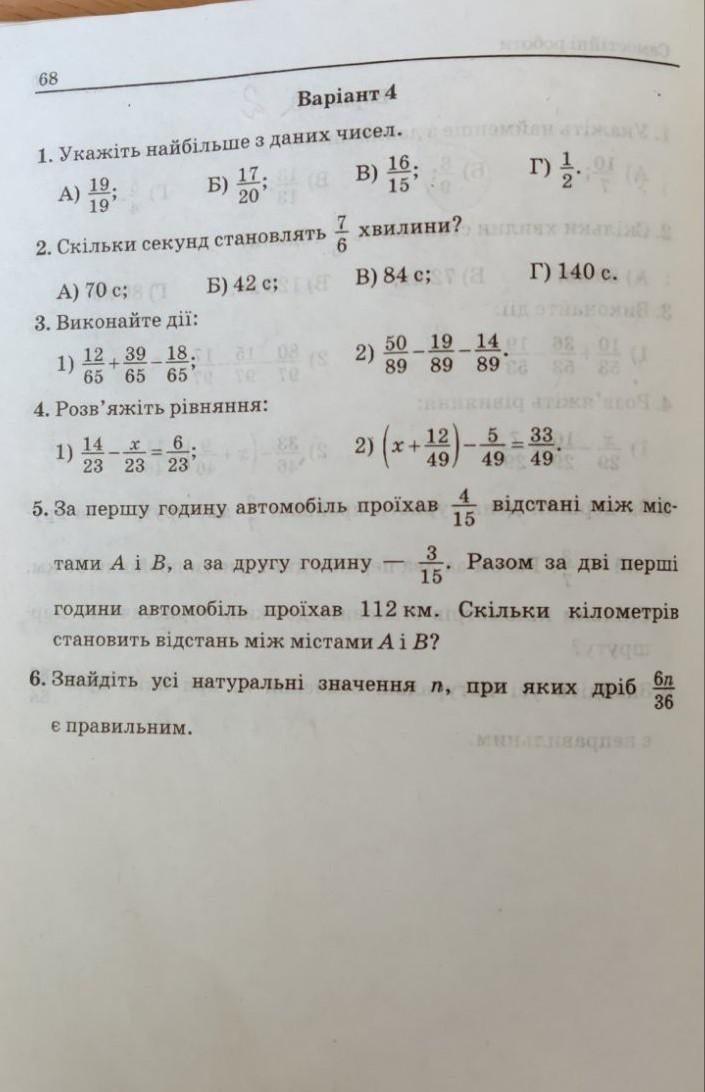 68

Варіант 4

1. Укажіть найбільше з даних чисел.

А) $\frac{19}{19}$; Б) $\frac{17}{20}$; В) $\frac{16}{15}$; Г) $\frac{1}{2}$.

2. Скільки секунд становлять $\frac{7}{6}$ хвилини?

А) 70 с; Б) 42 с; В) 84 с; Г) 140 с.

3. Виконайте дії:

1) $\frac{12}{65}+\frac{39}{65}-\frac{18}{65}$; 2) $\frac{50}{89}-\frac{19}{89}-\frac{14}{89}$.

4. Розв'яжіть рівняння:

1) $\frac{14}{23}-\frac{x}{23}=\frac{6}{23}$; 2) $\left(x+\frac{12}{49}\right)-\frac{5}{49}=\frac{33}{49}$.

5. За першу годину автомобіль проїхав $\frac{4}{15}$ відстані між містами $A$ і $B$, а за другу годину — $\frac{3}{15}$. Разом за дві перші години автомобіль проїхав 112 км. Скільки кілометрів становить відстань між містами $A$ і $B$?

6. Знайдіть усі натуральні значення $n$, при яких дріб $\frac{6n}{36}$ є правильним.